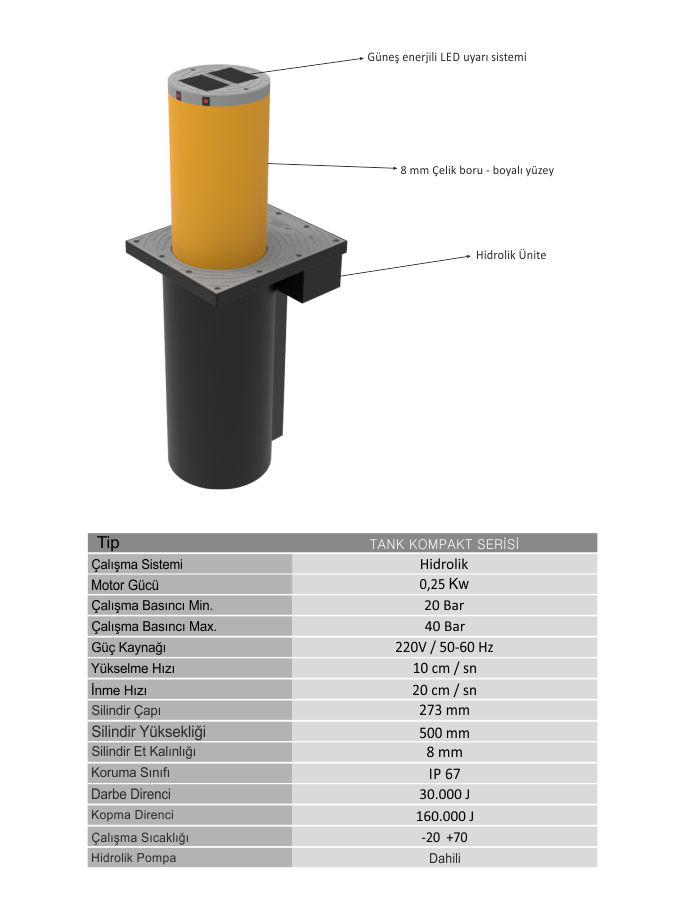 Güneş enerjili LED uyarı sistemi

8 mm Çelik boru - boyalı yüzey

Hidrolik Ünite

| Tip | TANK KOMPAKT SERİSİ |
|---|---|
| Çalışma Sistemi | Hidrolik |
| Motor Gücü | 0,25 Kw |
| Çalışma Basıncı Min. | 20 Bar |
| Çalışma Basıncı Max. | 40 Bar |
| Güç Kaynağı | 220V / 50-60 Hz |
| Yükselme Hızı | 10 cm / sn |
| İnme Hızı | 20 cm / sn |
| Silindir Çapı | 273 mm |
| Silindir Yüksekliği | 500 mm |
| Silindir Et Kalınlığı | 8 mm |
| Koruma Sınıfı | IP 67 |
| Darbe Direnci | 30.000 J |
| Kopma Direnci | 160.000 J |
| Çalışma Sıcaklığı | -20 +70 |
| Hidrolik Pompa | Dahili |